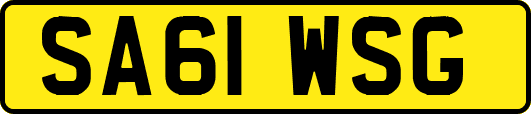 SA61 WSG